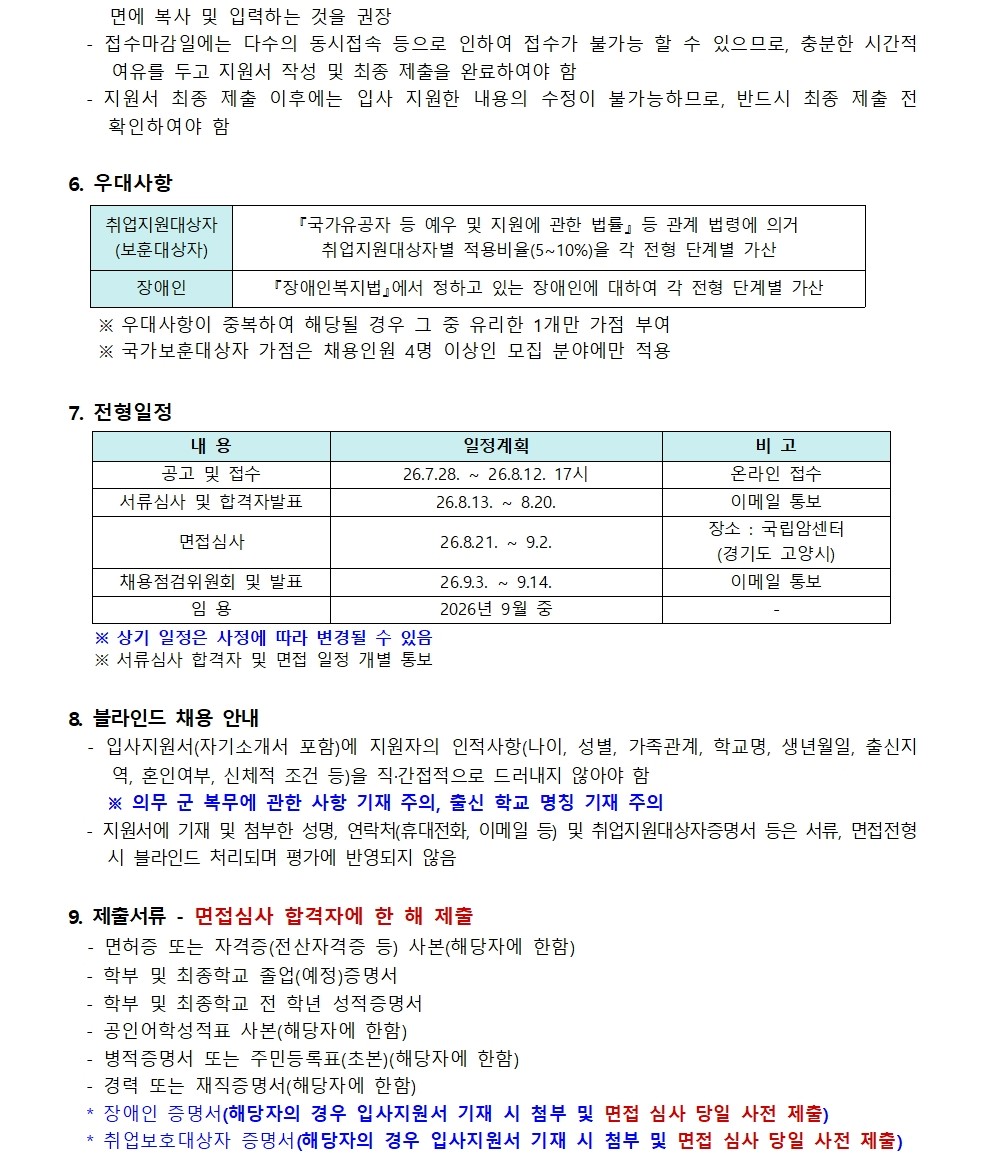 면에 복사 및 입력하는 것을 권장
- 접수마감일에는 다수의 동시접속 등으로 인하여 접수가 불가능 할 수 있으므로, 충분한 시간적 여유를 두고 지원서 작성 및 최종 제출을 완료하여야 함
- 지원서 최종 제출 이후에는 입사 지원한 내용의 수정이 불가능하므로, 반드시 최종 제출 전 확인하여야 함

6. 우대사항

| 취업지원대상자 (보훈대상자) | 『국가유공자 등 예우 및 지원에 관한 법률』 등 관계 법령에 의거 취업지원대상자별 적용비율(5~10%)을 각 전형 단계별 가산 |
|---|---|
| 장애인 | 『장애인복지법』에서 정하고 있는 장애인에 대하여 각 전형 단계별 가산 |

※ 우대사항이 중복하여 해당될 경우 그 중 유리한 1개만 가점 부여
※ 국가보훈대상자 가점은 채용인원 4명 이상인 모집 분야에만 적용

7. 전형일정

| 내 용 | 일정계획 | 비 고 |
|---|---|---|
| 공고 및 접수 | 26.7.28. ~ 26.8.12. 17시 | 온라인 접수 |
| 서류심사 및 합격자발표 | 26.8.13. ~ 8.20. | 이메일 통보 |
| 면접심사 | 26.8.21. ~ 9.2. | 장소 : 국립암센터 (경기도 고양시) |
| 채용점검위원회 및 발표 | 26.9.3. ~ 9.14. | 이메일 통보 |
| 임 용 | 2026년 9월 중 | - |

※ 상기 일정은 사정에 따라 변경될 수 있음
※ 서류심사 합격자 및 면접 일정 개별 통보

8. 블라인드 채용 안내
- 입사지원서(자기소개서 포함)에 지원자의 인적사항(나이, 성별, 가족관계, 학교명, 생년월일, 출신지역, 혼인여부, 신체적 조건 등)을 직·간접적으로 드러내지 않아야 함
※ 의무 군 복무에 관한 사항 기재 주의, 출신 학교 명칭 기재 주의
- 지원서에 기재 및 첨부한 성명, 연락처(휴대전화, 이메일 등) 및 취업지원대상자증명서 등은 서류, 면접전형 시 블라인드 처리되며 평가에 반영되지 않음

9. 제출서류 - 면접심사 합격자에 한 해 제출
- 면허증 또는 자격증(전산자격증 등) 사본(해당자에 한함)
- 학부 및 최종학교 졸업(예정)증명서
- 학부 및 최종학교 전 학년 성적증명서
- 공인어학성적표 사본(해당자에 한함)
- 병적증명서 또는 주민등록표(초본)(해당자에 한함)
- 경력 또는 재직증명서(해당자에 한함)
* 장애인 증명서(해당자의 경우 입사지원서 기재 시 첨부 및 면접 심사 당일 사전 제출)
* 취업보호대상자 증명서(해당자의 경우 입사지원서 기재 시 첨부 및 면접 심사 당일 사전 제출)